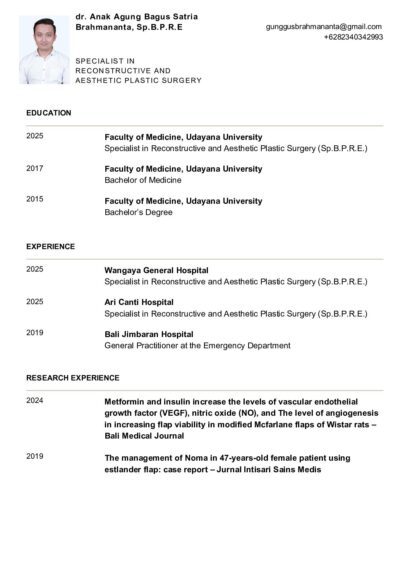 dr. Anak Agung Bagus Satria Brahmananta, Sp.B.P.R.E

gunggusbrahmananta@gmail.com
+6282340342993

SPECIALIST IN RECONSTRUCTIVE AND AESTHETIC PLASTIC SURGERY

EDUCATION

2025
Faculty of Medicine, Udayana University
Specialist in Reconstructive and Aesthetic Plastic Surgery (Sp.B.P.R.E.)

2017
Faculty of Medicine, Udayana University
Bachelor of Medicine

2015
Faculty of Medicine, Udayana University
Bachelor's Degree

EXPERIENCE

2025
Wangaya General Hospital
Specialist in Reconstructive and Aesthetic Plastic Surgery (Sp.B.P.R.E.)

2025
Ari Canti Hospital
Specialist in Reconstructive and Aesthetic Plastic Surgery (Sp.B.P.R.E.)

2019
Bali Jimbaran Hospital
General Practitioner at the Emergency Department

RESEARCH EXPERIENCE

2024
Metformin and insulin increase the levels of vascular endothelial growth factor (VEGF), nitric oxide (NO), and The level of angiogenesis in increasing flap viability in modified Mcfarlane flaps of Wistar rats – Bali Medical Journal

2019
The management of Noma in 47-years-old female patient using estlander flap: case report – Jurnal Intisari Sains Medis